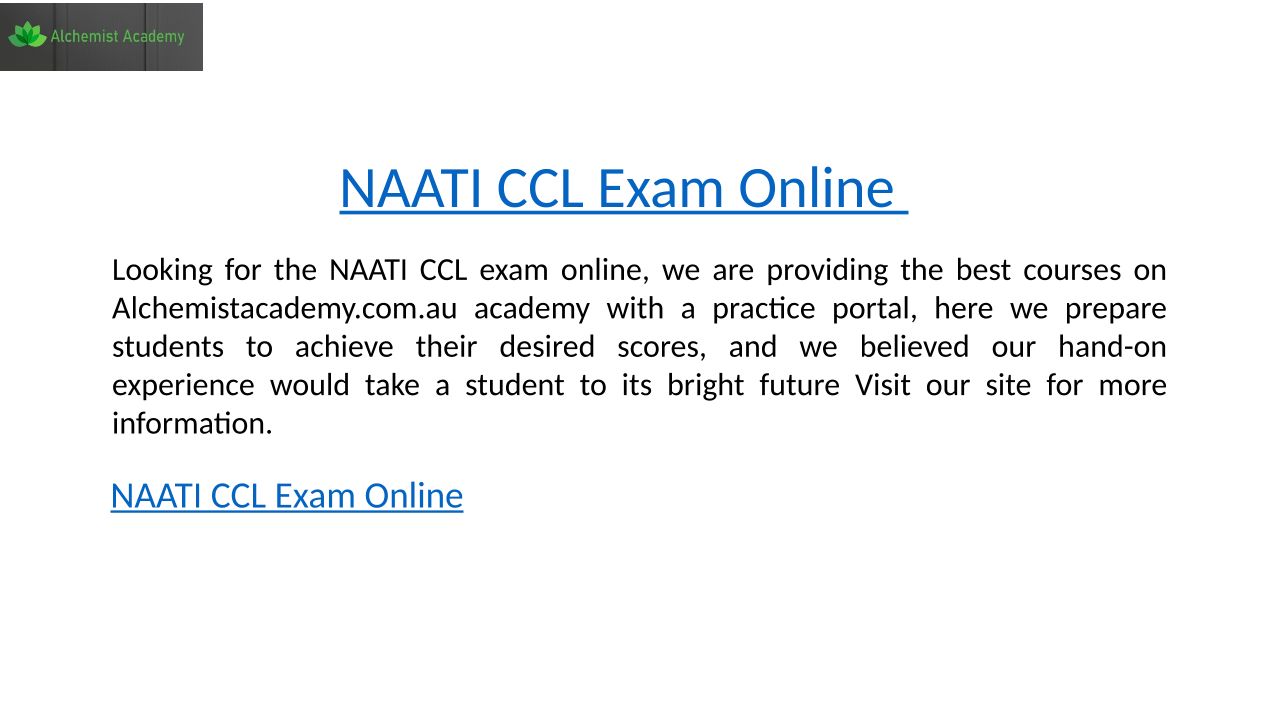 Alchemist Academy

NAATI CCL Exam Online

Looking for the NAATI CCL exam online, we are providing the best courses on Alchemistacademy.com.au academy with a practice portal, here we prepare students to achieve their desired scores, and we believed our hand-on experience would take a student to its bright future Visit our site for more information.

NAATI CCL Exam Online